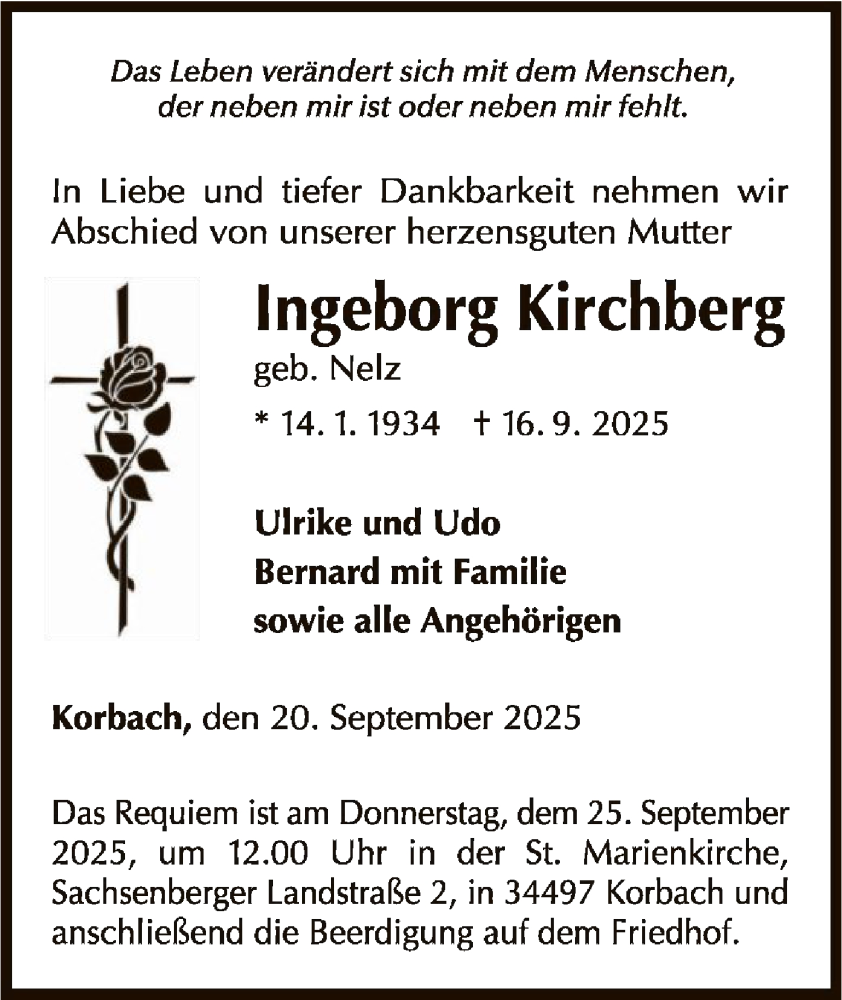 Das Leben verändert sich mit dem Menschen, der neben mir ist oder neben mir fehlt.

In Liebe und tiefer Dankbarkeit nehmen wir Abschied von unserer herzensguten Mutter

Ingeborg Kirchberg

geb. Nelz

* 14. 1. 1934 † 16. 9. 2025

Ulrike und Udo
Bernard mit Familie
sowie alle Angehörigen

Korbach, den 20. September 2025

Das Requiem ist am Donnerstag, dem 25. September 2025, um 12.00 Uhr in der St. Marienkirche, Sachsenberger Landstraße 2, in 34497 Korbach und anschließend die Beerdigung auf dem Friedhof.